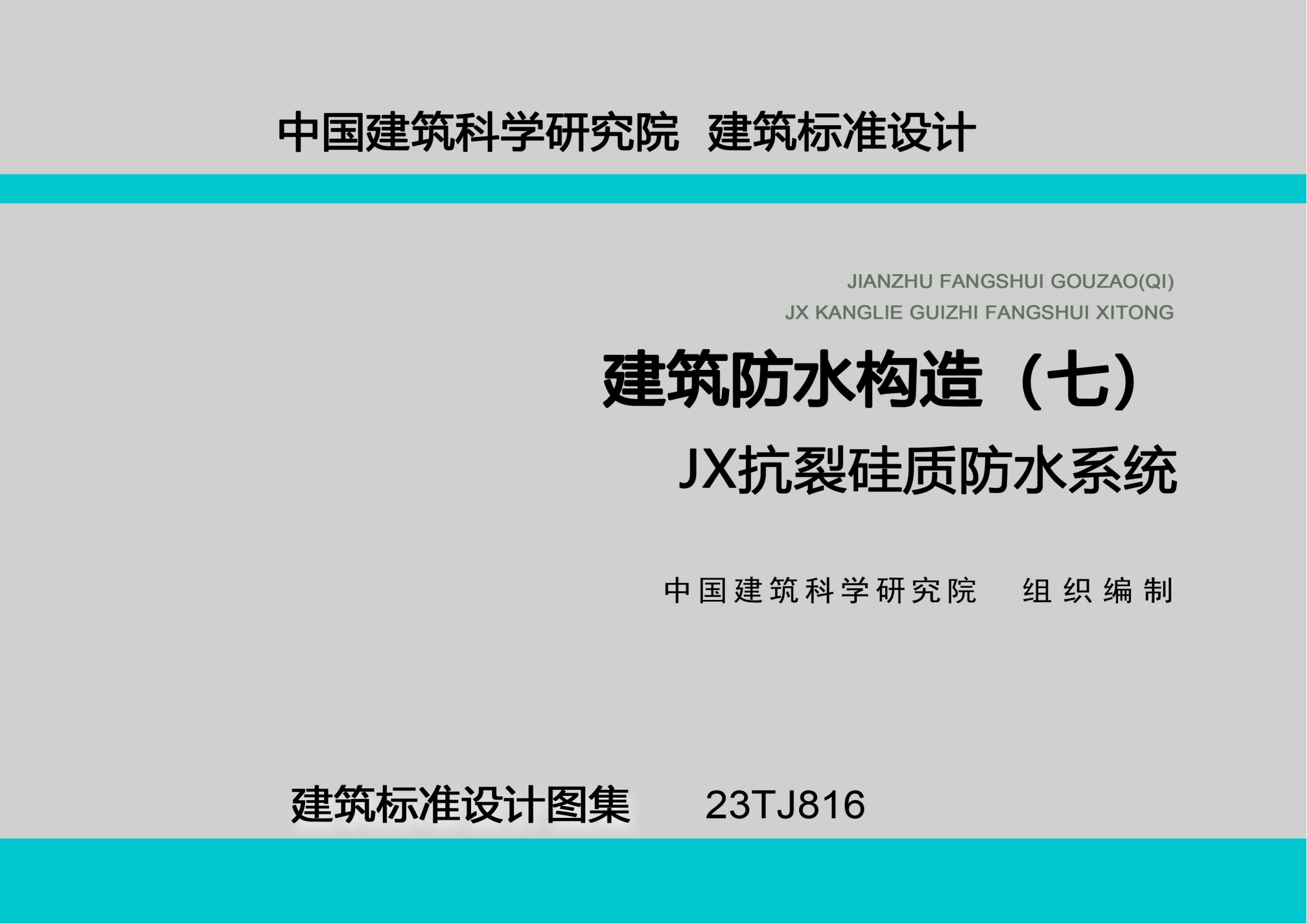 中国建筑科学研究院 建筑标准设计

JIANZHU FANGSHUI GOUZAO(QI)
JX KANGLIE GUIZHI FANGSHUI XITONG

建筑防水构造（七）

JX抗裂硅质防水系统

中国建筑科学研究院 组织编制

建筑标准设计图集 23TJ816